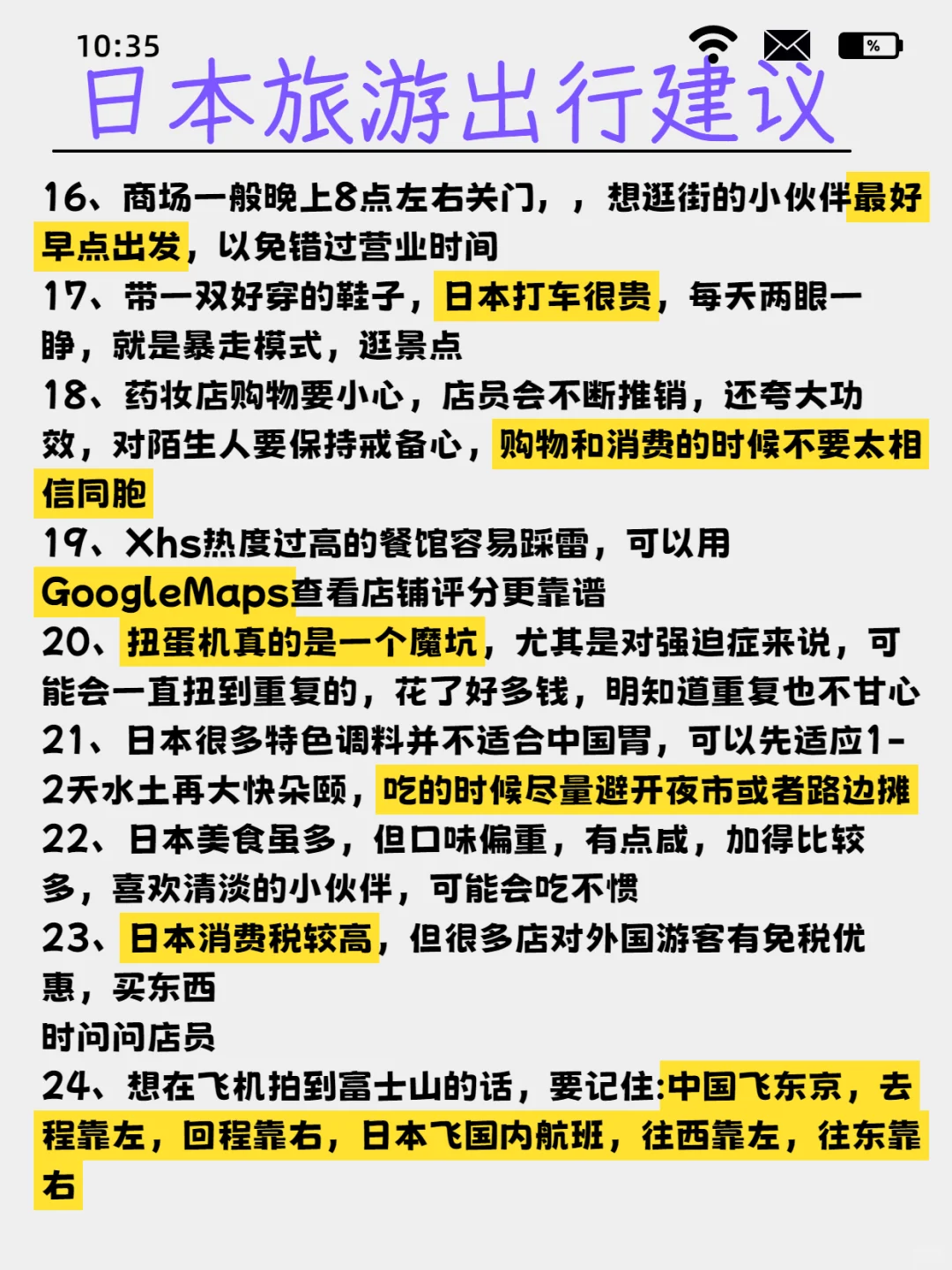 10:35

%

日本旅游出行建议

16、商场一般晚上8点左右关门，，想逛街的小伙伴最好早点出发，以免错过营业时间

17、带一双好穿的鞋子，日本打车很贵，每天两眼一睁，就是暴走模式，逛景点

18、药妆店购物要小心，店员会不断推销，还夸大功效，对陌生人要保持戒备心，购物和消费的时候不要太相信同胞

19、Xhs热度过高的餐馆容易踩雷，可以用GoogleMaps查看店铺评分更靠谱

20、扭蛋机真的是一个魔坑，尤其是对强迫症来说，可能会一直扭到重复的，花了好多钱，明知道重复也不甘心

21、日本很多特色调料并不适合中国胃，可以先适应1-2天水土再大快朵颐，吃的时候尽量避开夜市或者路边摊

22、日本美食虽多，但口味偏重，有点咸，加得比较多，喜欢清淡的小伙伴，可能会吃不惯

23、日本消费税较高，但很多店对外国游客有免税优惠，买东西

时问问店员

24、想在飞机拍到富士山的话，要记住:中国飞东京，去程靠左，回程靠右，日本飞国内航班，往西靠左，往东靠右